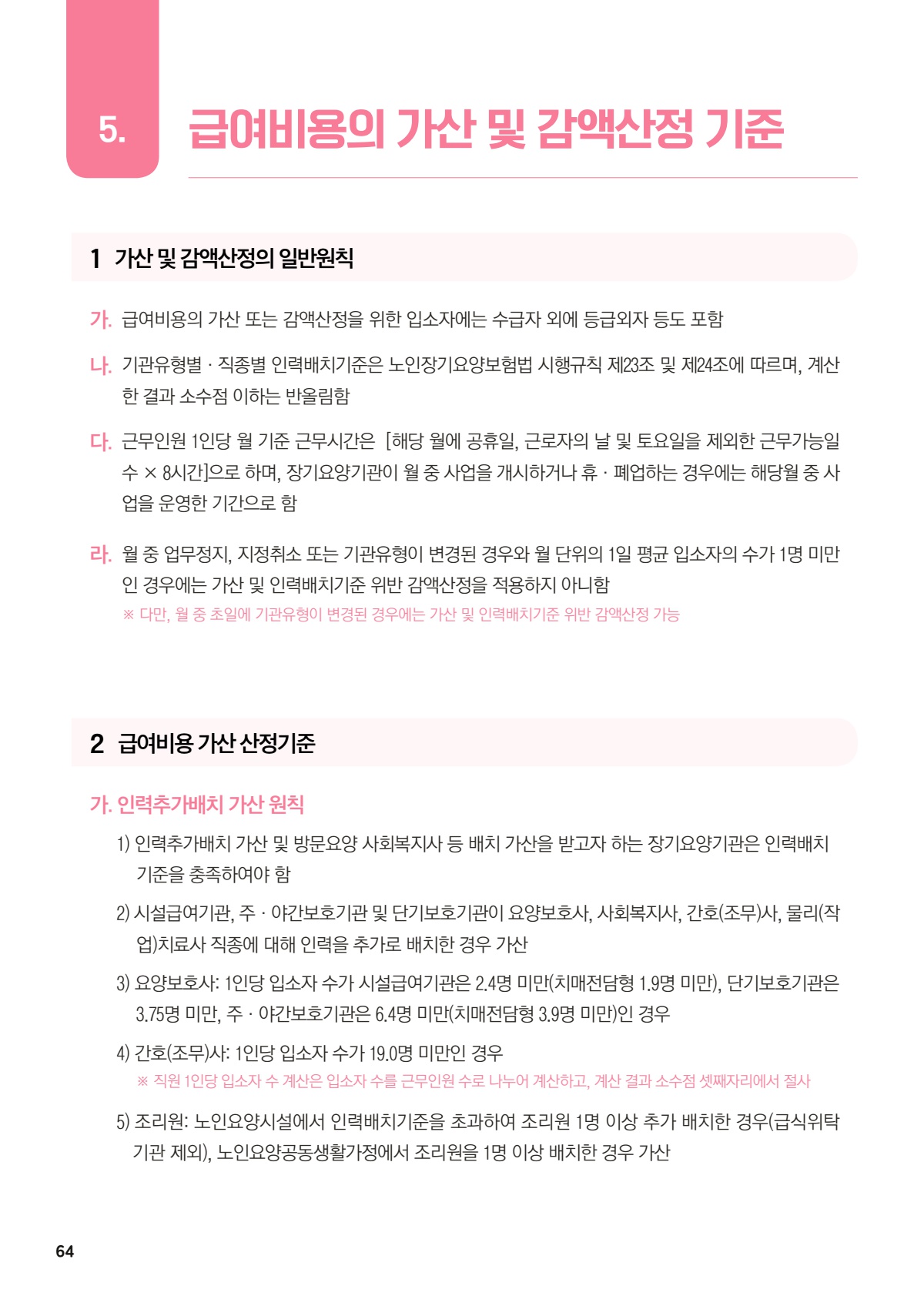 5. 급여비용의 가산 및 감액산정 기준

1 가산 및 감액산정의 일반원칙

가. 급여비용의 가산 또는 감액산정을 위한 입소자에는 수급자 외에 등급외자 등도 포함

나. 기관유형별 · 직종별 인력배치기준은 노인장기요양보험법 시행규칙 제23조 및 제24조에 따르며, 계산한 결과 소수점 이하는 반올림함

다. 근무인원 1인당 월 기준 근무시간은 [해당 월에 공휴일, 근로자의 날 및 토요일을 제외한 근무가능일수 × 8시간]으로 하며, 장기요양기관이 월 중 사업을 개시하거나 휴 · 폐업하는 경우에는 해당월 중 사업을 운영한 기간으로 함

라. 월 중 업무정지, 지정취소 또는 기관유형이 변경된 경우와 월 단위의 1일 평균 입소자의 수가 1명 미만인 경우에는 가산 및 인력배치기준 위반 감액산정을 적용하지 아니함
※ 다만, 월 중 초일에 기관유형이 변경된 경우에는 가산 및 인력배치기준 위반 감액산정 가능

2 급여비용 가산 산정기준

가. 인력추가배치 가산 원칙

1) 인력추가배치 가산 및 방문요양 사회복지사 등 배치 가산을 받고자 하는 장기요양기관은 인력배치기준을 충족하여야 함

2) 시설급여기관, 주 · 야간보호기관 및 단기보호기관이 요양보호사, 사회복지사, 간호(조무)사, 물리(작업)치료사 직종에 대해 인력을 추가로 배치한 경우 가산

3) 요양보호사: 1인당 입소자 수가 시설급여기관은 2.4명 미만(치매전담형 1.9명 미만), 단기보호기관은 3.75명 미만, 주 · 야간보호기관은 6.4명 미만(치매전담형 3.9명 미만)인 경우

4) 간호(조무)사: 1인당 입소자 수가 19.0명 미만인 경우
※ 직원 1인당 입소자 수 계산은 입소자 수를 근무인원 수로 나누어 계산하고, 계산 결과 소수점 셋째자리에서 절사

5) 조리원: 노인요양시설에서 인력배치기준을 초과하여 조리원 1명 이상 추가 배치한 경우(급식위탁기관 제외), 노인요양공동생활가정에서 조리원을 1명 이상 배치한 경우 가산

64